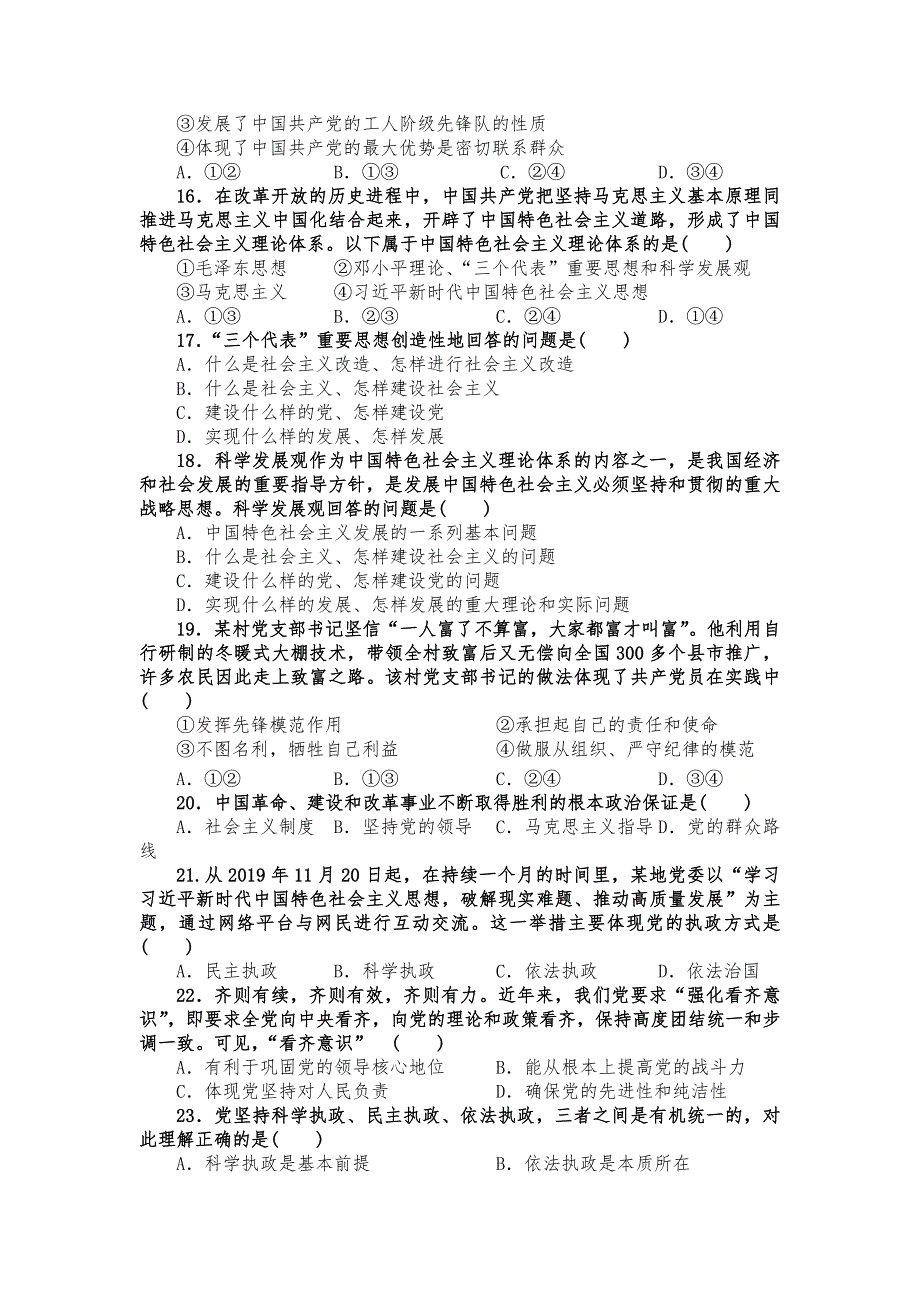 ③发展了中国共产党的工人阶级先锋队的性质
④体现了中国共产党的最大优势是密切联系群众
A．①②　　B．①③　　C．②④　　D．③④

16．在改革开放的历史进程中，中国共产党把坚持马克思主义基本原理同推进马克思主义中国化结合起来，开辟了中国特色社会主义道路，形成了中国特色社会主义理论体系。以下属于中国特色社会主义理论体系的是(　　)
①毛泽东思想　　②邓小平理论、“三个代表”重要思想和科学发展观
③马克思主义　　④习近平新时代中国特色社会主义思想
A．①③　　B．②③　　C．②④　　D．①④

17．“三个代表”重要思想创造性地回答的问题是(　　)
A．什么是社会主义改造、怎样进行社会主义改造
B．什么是社会主义、怎样建设社会主义
C．建设什么样的党、怎样建设党
D．实现什么样的发展、怎样发展

18．科学发展观作为中国特色社会主义理论体系的内容之一，是我国经济和社会发展的重要指导方针，是发展中国特色社会主义必须坚持和贯彻的重大战略思想。科学发展观回答的问题是(　　)
A．中国特色社会主义发展的一系列基本问题
B．什么是社会主义、怎样建设社会主义的问题
C．建设什么样的党、怎样建设党的问题
D．实现什么样的发展、怎样发展的重大理论和实际问题

19．某村党支部书记坚信“一人富了不算富，大家都富才叫富”。他利用自行研制的冬暖式大棚技术，带领全村致富后又无偿向全国300多个县市推广，许多农民因此走上致富之路。该村党支部书记的做法体现了共产党员在实践中(　　)
①发挥先锋模范作用　　②承担起自己的责任和使命
③不图名利，牺牲自己利益　　④做服从组织、严守纪律的模范
A．①②　　B．①③　　C．②④　　D．③④

20．中国革命、建设和改革事业不断取得胜利的根本政治保证是(　　)
A．社会主义制度　B．坚持党的领导　C．马克思主义指导　D．党的群众路线

21.从2019年11月20日起，在持续一个月的时间里，某地党委以“学习习近平新时代中国特色社会主义思想，破解现实难题、推动高质量发展”为主题，通过网络平台与网民进行互动交流。这一举措主要体现党的执政方式是(　　)
A．民主执政　　B．科学执政　　C．依法执政　　D．依法治国

22．齐则有续，齐则有效，齐则有力。近年来，我们党要求“强化看齐意识”，即要求全党向中央看齐，向党的理论和政策看齐，保持高度团结统一和步调一致。可见，“看齐意识”　(　　)
A．有利于巩固党的领导核心地位　　B．能从根本上提高党的战斗力
C．体现党坚持对人民负责　　D．确保党的先进性和纯洁性

23．党坚持科学执政、民主执政、依法执政，三者之间是有机统一的，对此理解正确的是(　　)
A．科学执政是基本前提　　B．依法执政是本质所在